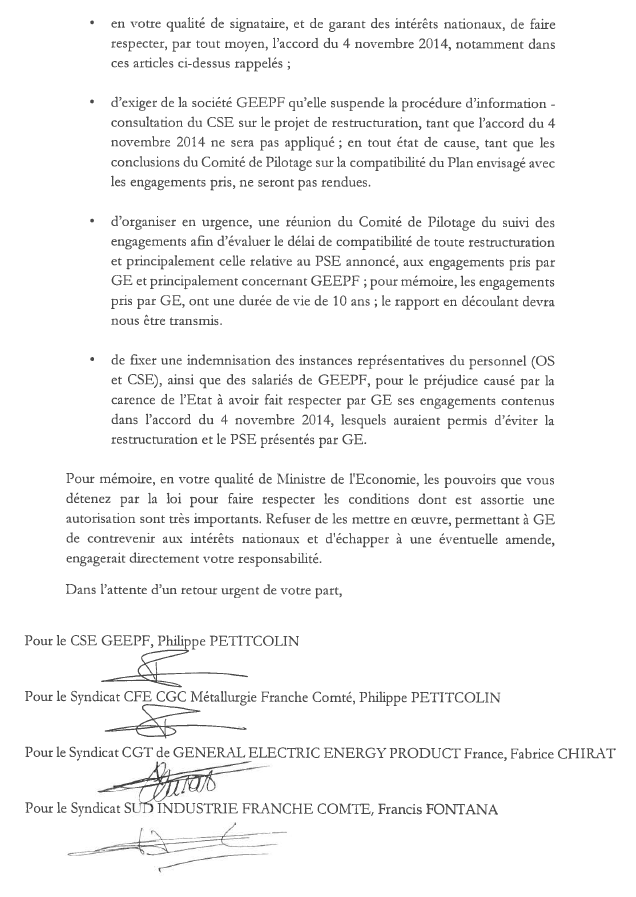 • en votre qualité de signataire, et de garant des intérêts nationaux, de faire respecter, par tout moyen, l'accord du 4 novembre 2014, notamment dans ces articles ci-dessus rappelés ;

• d'exiger de la société GEEPF qu'elle suspende la procédure d'information - consultation du CSE sur le projet de restructuration, tant que l'accord du 4 novembre 2014 ne sera pas appliqué ; en tout état de cause, tant que les conclusions du Comité de Pilotage sur la compatibilité du Plan envisagé avec les engagements pris, ne seront pas rendues.

• d'organiser en urgence, une réunion du Comité de Pilotage du suivi des engagements afin d'évaluer le délai de compatibilité de toute restructuration et principalement celle relative au PSE annoncé, aux engagements pris par GE et principalement concernant GEEPF ; pour mémoire, les engagements pris par GE, ont une durée de vie de 10 ans ; le rapport en découlant devra nous être transmis.

• de fixer une indemnisation des instances représentatives du personnel (OS et CSE), ainsi que des salariés de GEEPF, pour le préjudice causé par la carence de l'Etat à avoir fait respecter par GE ses engagements contenus dans l'accord du 4 novembre 2014, lesquels auraient permis d'éviter la restructuration et le PSE présentés par GE.

Pour mémoire, en votre qualité de Ministre de l'Economie, les pouvoirs que vous détenez par la loi pour faire respecter les conditions dont est assortie une autorisation sont très importants. Refuser de les mettre en œuvre, permettant à GE de contrevenir aux intérêts nationaux et d'échapper à une éventuelle amende, engagerait directement votre responsabilité.

Dans l'attente d'un retour urgent de votre part,

Pour le CSE GEEPF, Philippe PETITCOLIN

Pour le Syndicat CFE CGC Métallurgie Franche Comté, Philippe PETITCOLIN

Pour le Syndicat CGT de GENERAL ELECTRIC ENERGY PRODUCT France, Fabrice CHIRAT

Pour le Syndicat SUD INDUSTRIE FRANCHE COMTE, Francis FONTANA